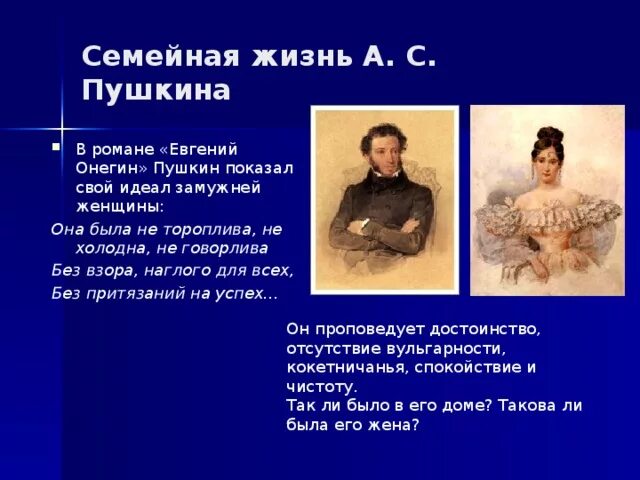 Семейная жизнь А. С. Пушкина

В романе «Евгений Онегин» Пушкин показал свой идеал замужней женщины:

Она была не тороплива, не холодна, не говорлива
Без взора, наглого для всех,
Без притязаний на успех…

Он проповедует достоинство, отсутствие вульгарности, кокетничанья, спокойствие и чистоту.
Так ли было в его доме? Такова ли была его жена?